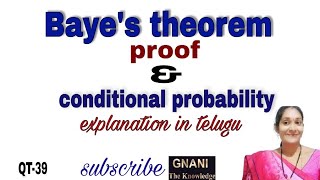 Baye's theorem
proof
&
conditional probability
explanation in telugu

QT-39

subscribe

GNANI
The Knowledge